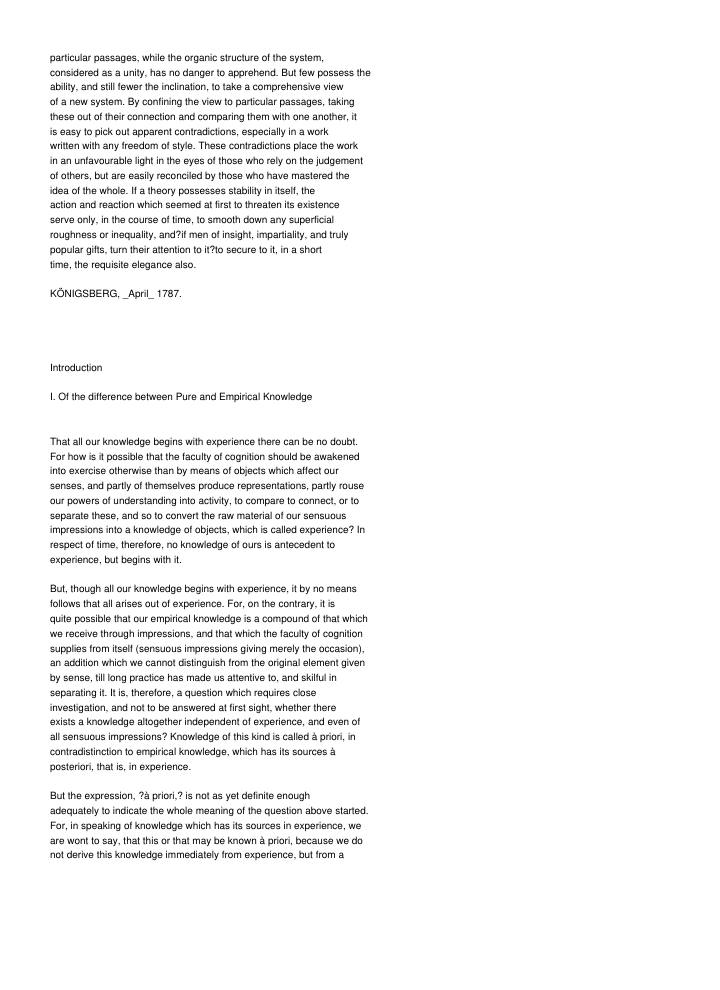 particular passages, while the organic structure of the system, considered as a unity, has no danger to apprehend. But few possess the ability, and still fewer the inclination, to take a comprehensive view of a new system. By confining the view to particular passages, taking these out of their connection and comparing them with one another, it is easy to pick out apparent contradictions, especially in a work written with any freedom of style. These contradictions place the work in an unfavourable light in the eyes of those who rely on the judgement of others, but are easily reconciled by those who have mastered the idea of the whole. If a theory possesses stability in itself, the action and reaction which seemed at first to threaten its existence serve only, in the course of time, to smooth down any superficial roughness or inequality, and?if men of insight, impartiality, and truly popular gifts, turn their attention to it?to secure to it, in a short time, the requisite elegance also.

KÖNIGSBERG, _April_ 1787.

Introduction

I. Of the difference between Pure and Empirical Knowledge

That all our knowledge begins with experience there can be no doubt. For how is it possible that the faculty of cognition should be awakened into exercise otherwise than by means of objects which affect our senses, and partly of themselves produce representations, partly rouse our powers of understanding into activity, to compare to connect, or to separate these, and so to convert the raw material of our sensuous impressions into a knowledge of objects, which is called experience? In respect of time, therefore, no knowledge of ours is antecedent to experience, but begins with it.

But, though all our knowledge begins with experience, it by no means follows that all arises out of experience. For, on the contrary, it is quite possible that our empirical knowledge is a compound of that which we receive through impressions, and that which the faculty of cognition supplies from itself (sensuous impressions giving merely the occasion), an addition which we cannot distinguish from the original element given by sense, till long practice has made us attentive to, and skilful in separating it. It is, therefore, a question which requires close investigation, and not to be answered at first sight, whether there exists a knowledge altogether independent of experience, and even of all sensuous impressions? Knowledge of this kind is called à priori, in contradistinction to empirical knowledge, which has its sources à posteriori, that is, in experience.

But the expression, ?à priori,? is not as yet definite enough adequately to indicate the whole meaning of the question above started. For, in speaking of knowledge which has its sources in experience, we are wont to say, that this or that may be known à priori, because we do not derive this knowledge immediately from experience, but from a